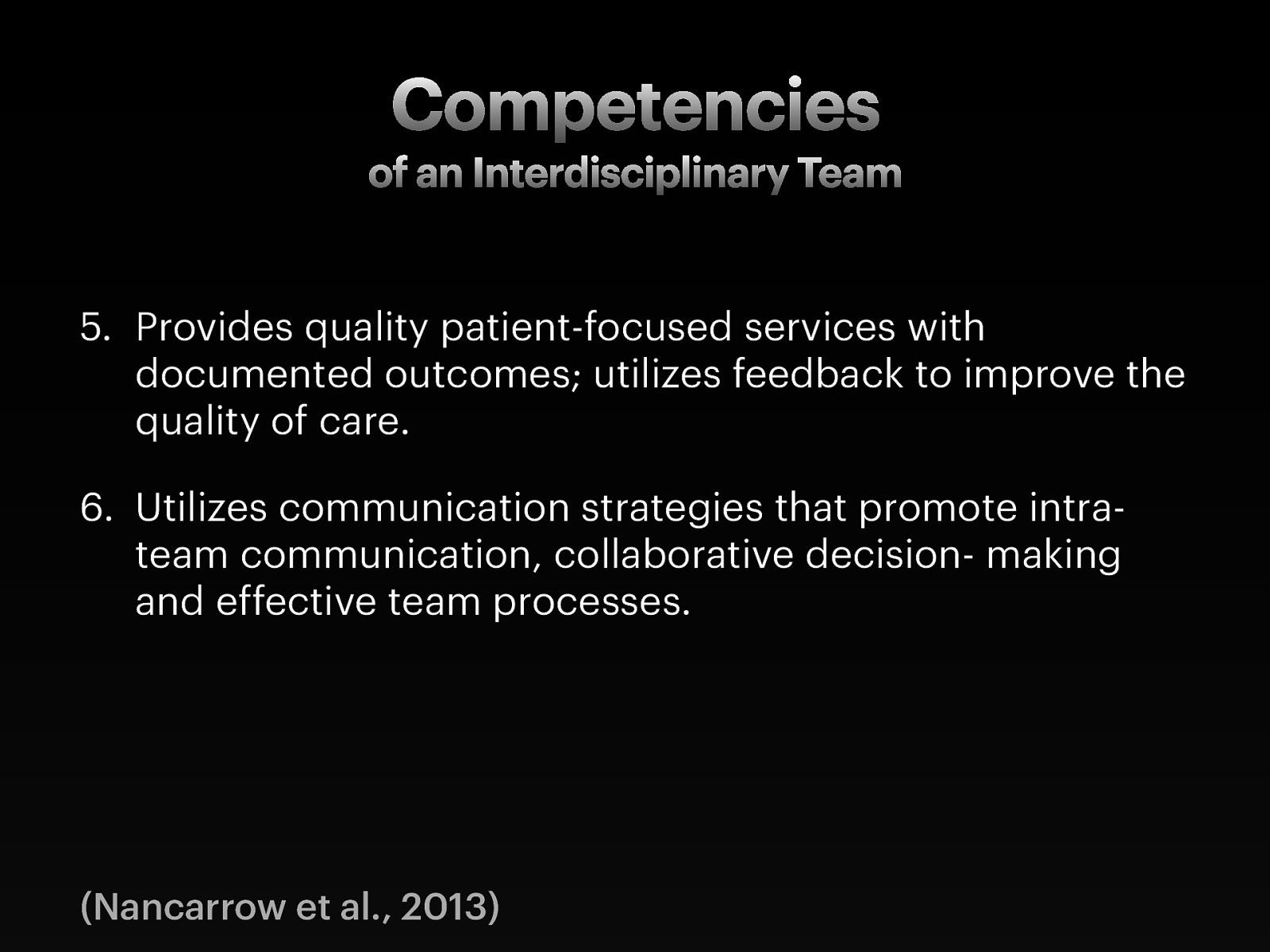 Competencies
of an Interdisciplinary Team

5. Provides quality patient-focused services with documented outcomes; utilizes feedback to improve the quality of care.

6. Utilizes communication strategies that promote intra-team communication, collaborative decision- making and effective team processes.

(Nancarrow et al., 2013)